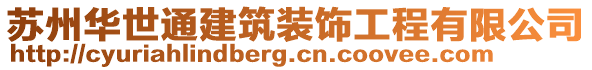 苏州华世通建筑装饰工程有限公司
http://cyuriahlindberg.cn.coovee.com